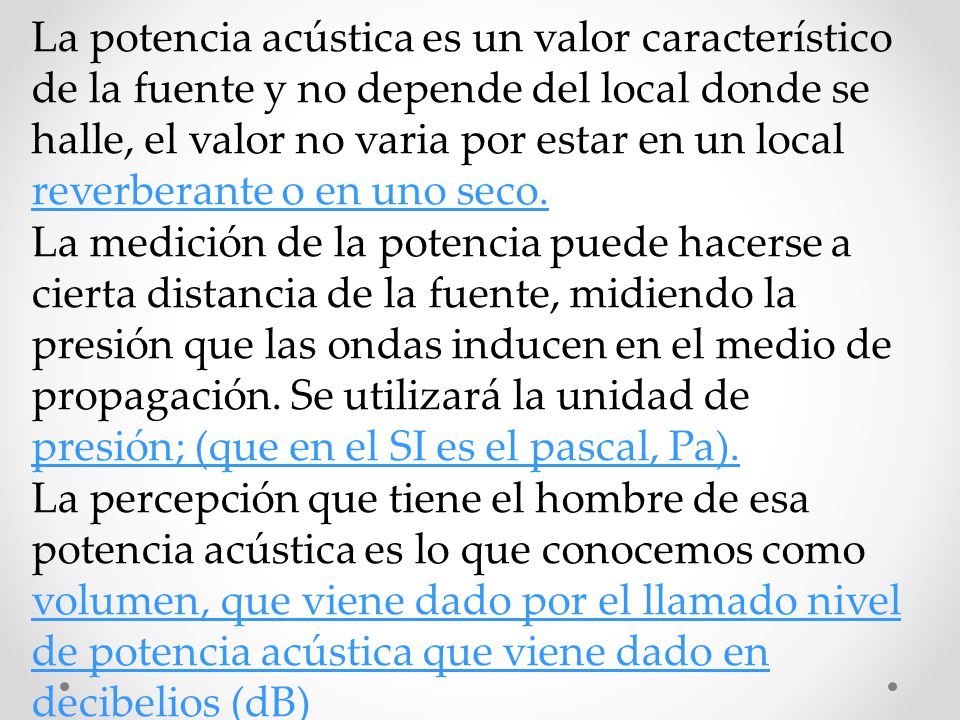 La potencia acústica es un valor característico de la fuente y no depende del local donde se halle, el valor no varia por estar en un local reverberante o en uno seco.
La medición de la potencia puede hacerse a cierta distancia de la fuente, midiendo la presión que las ondas inducen en el medio de propagación. Se utilizará la unidad de presión; (que en el SI es el pascal, Pa).
La percepción que tiene el hombre de esa potencia acústica es lo que conocemos como volumen, que viene dado por el llamado nivel de potencia acústica que viene dado en decibelios (dB)